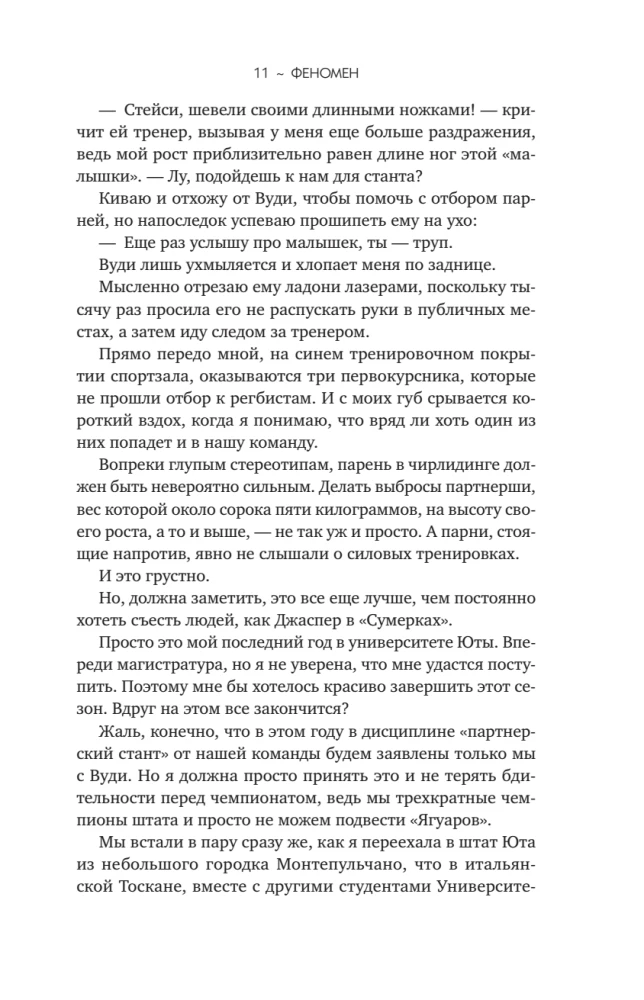 11 ~ ФЕНОМЕН

— Стейси, шевели своими длинными ножками! — кричит ей тренер, вызывая у меня еще больше раздражения, ведь мой рост приблизительно равен длине ног этой «малышки». — Лу, подойдешь к нам для станта?

Киваю и отхожу от Вуди, чтобы помочь с отбором парней, но напоследок успеваю прошипеть ему на ухо:

— Еще раз услышу про малышек, ты — труп.

Вуди лишь ухмыляется и хлопает меня по заднице.

Мысленно отрезаю ему ладони лазерами, поскольку тысячу раз просила его не распускать руки в публичных местах, а затем иду следом за тренером.

Прямо передо мной, на синем тренировочном покрытии спортзала, оказываются три первокурсника, которые не прошли отбор к регбистам. И с моих губ срывается короткий вздох, когда я понимаю, что вряд ли хоть один из них попадет и в нашу команду.

Вопреки глупым стереотипам, парень в чирлидинге должен быть невероятно сильным. Делать выбросы партнерши, вес которой около сорока пяти килограммов, на высоту своего роста, а то и выше, — не так уж и просто. А парни, стоящие напротив, явно не слышали о силовых тренировках.

И это грустно.

Но, должна заметить, это все еще лучше, чем постоянно хотеть съесть людей, как Джаспер в «Сумерках».

Просто это мой последний год в университете Юты. Впереди магистратура, но я не уверена, что мне удастся поступить. Поэтому мне бы хотелось красиво завершить этот сезон. Вдруг на этом все закончится?

Жаль, конечно, что в этом году в дисциплине «партнерский стант» от нашей команды будем заявлены только мы с Вуди. Но я должна просто принять это и не терять бдительности перед чемпионатом, ведь мы трехкратные чемпионы штата и просто не можем подвести «Ягуаров».

Мы встали в пару сразу же, как я переехала в штат Юта из небольшого городка Монтепульчано, что в итальянской Тоскане, вместе с другими студентами Университе-